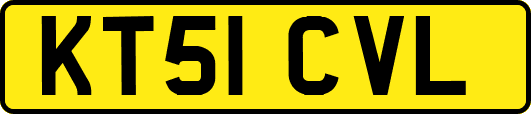 KT51 CVL